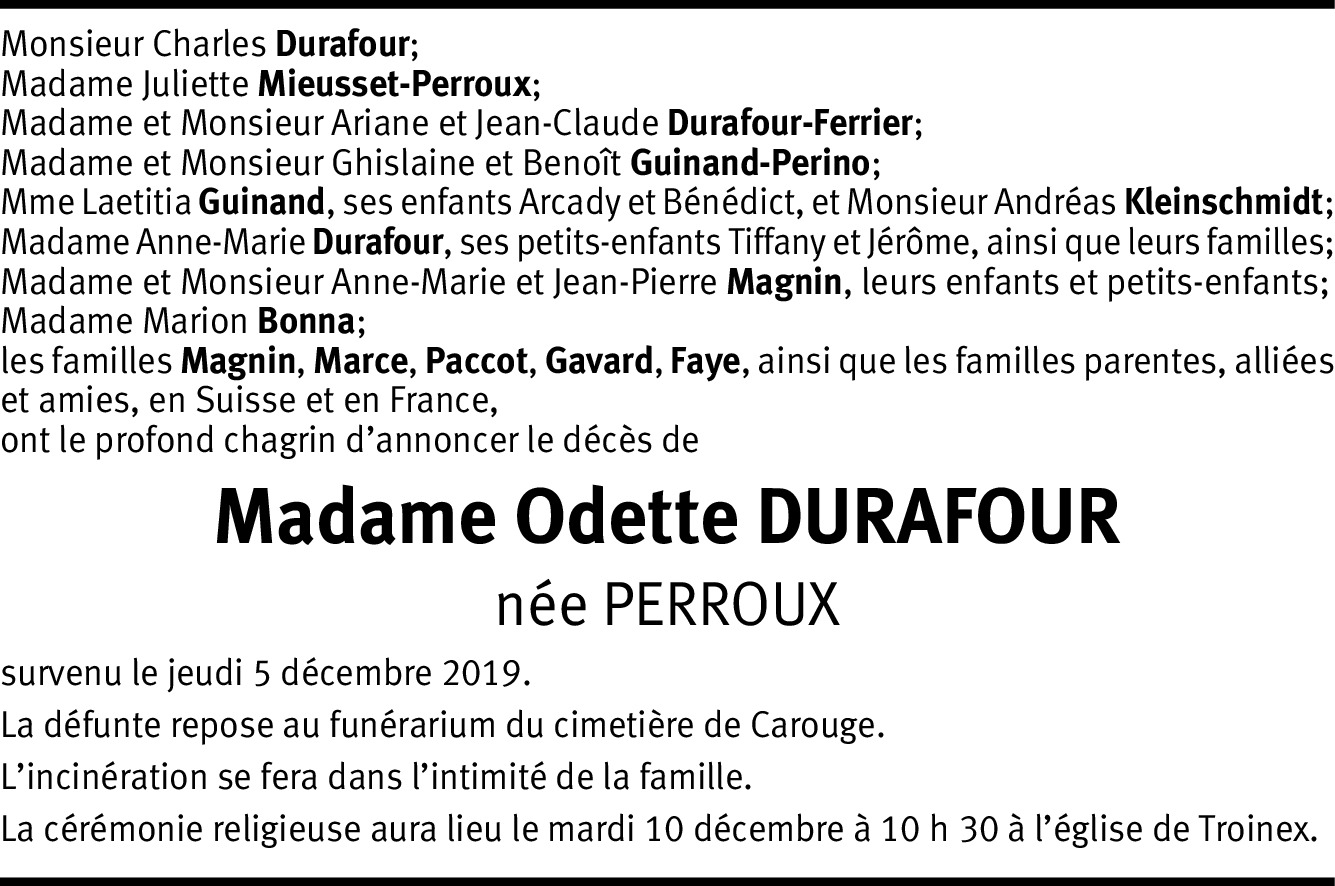 Monsieur Charles Durafour;
Madame Juliette Mieusset-Perroux;
Madame et Monsieur Ariane et Jean-Claude Durafour-Ferrier;
Madame et Monsieur Ghislaine et Benoît Guinand-Perino;
Mme Laetitia Guinand, ses enfants Arcady et Bénédict, et Monsieur Andréas Kleinschmidt;
Madame Anne-Marie Durafour, ses petits-enfants Tiffany et Jérôme, ainsi que leurs familles;
Madame et Monsieur Anne-Marie et Jean-Pierre Magnin, leurs enfants et petits-enfants;
Madame Marion Bonna;
les familles Magnin, Marce, Paccot, Gavard, Faye, ainsi que les familles parentes, alliées et amies, en Suisse et en France,
ont le profond chagrin d'annoncer le décès de

Madame Odette DURAFOUR
née PERROUX

survenu le jeudi 5 décembre 2019.

La défunte repose au funérarium du cimetière de Carouge.

L'incinération se fera dans l'intimité de la famille.

La cérémonie religieuse aura lieu le mardi 10 décembre à 10 h 30 à l'église de Troinex.